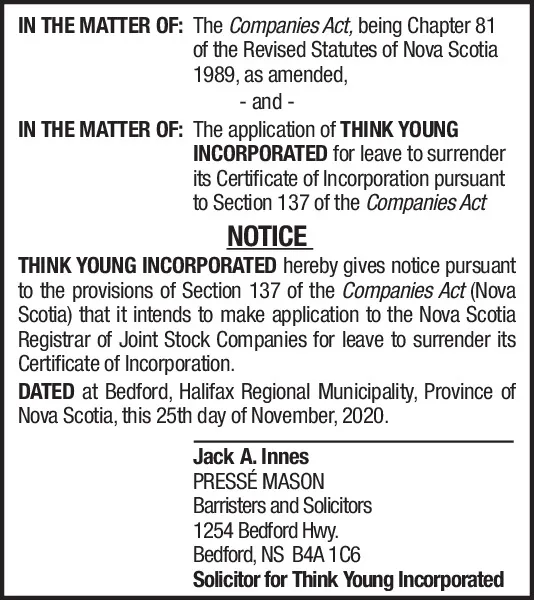 IN THE MATTER OF: The Companies Act, being Chapter 81 of the Revised Statutes of Nova Scotia 1989, as amended,

- and -

IN THE MATTER OF: The application of THINK YOUNG INCORPORATED for leave to surrender its Certificate of Incorporation pursuant to Section 137 of the Companies Act

NOTICE

THINK YOUNG INCORPORATED hereby gives notice pursuant to the provisions of Section 137 of the Companies Act (Nova Scotia) that it intends to make application to the Nova Scotia Registrar of Joint Stock Companies for leave to surrender its Certificate of Incorporation.

DATED at Bedford, Halifax Regional Municipality, Province of Nova Scotia, this 25th day of November, 2020.

Jack A. Innes
PRESSÉ MASON
Barristers and Solicitors
1254 Bedford Hwy.
Bedford, NS B4A 1C6
Solicitor for Think Young Incorporated